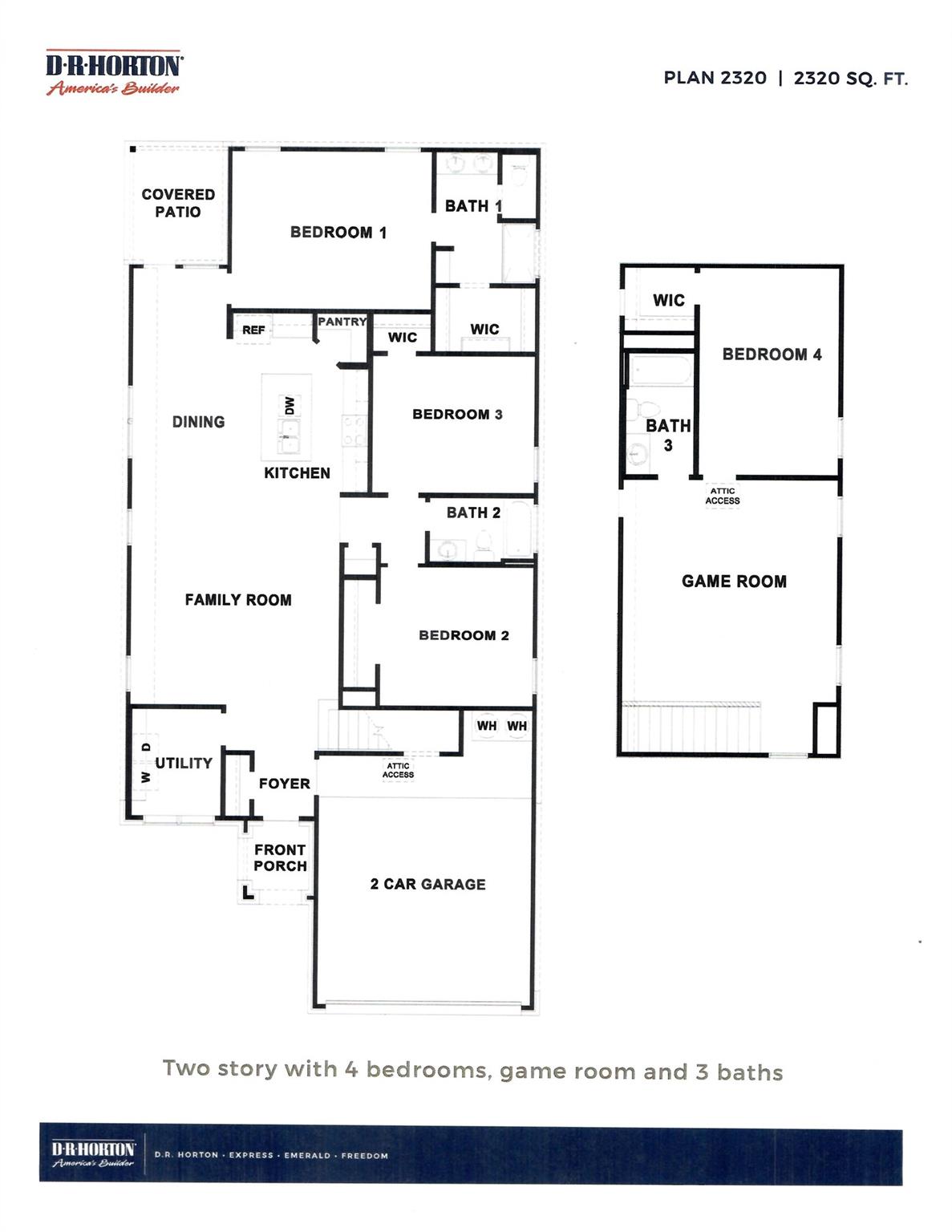 D·R·HORTON
America's Builder

PLAN 2320 | 2320 SQ. FT.

COVERED PATIO

BEDROOM 1

BATH 1

REF

PANTRY

WIC

WIC

DINING

DW

KITCHEN

BEDROOM 3

BATH 2

FAMILY ROOM

BEDROOM 2

WH WH

D
W
UTILITY

FOYER

ATTIC ACCESS

FRONT PORCH

2 CAR GARAGE

WIC

BEDROOM 4

BATH 3

ATTIC ACCESS

GAME ROOM

Two story with 4 bedrooms, game room and 3 baths

D·R·HORTON
America's Builder

D.R. HORTON · EXPRESS · EMERALD · FREEDOM